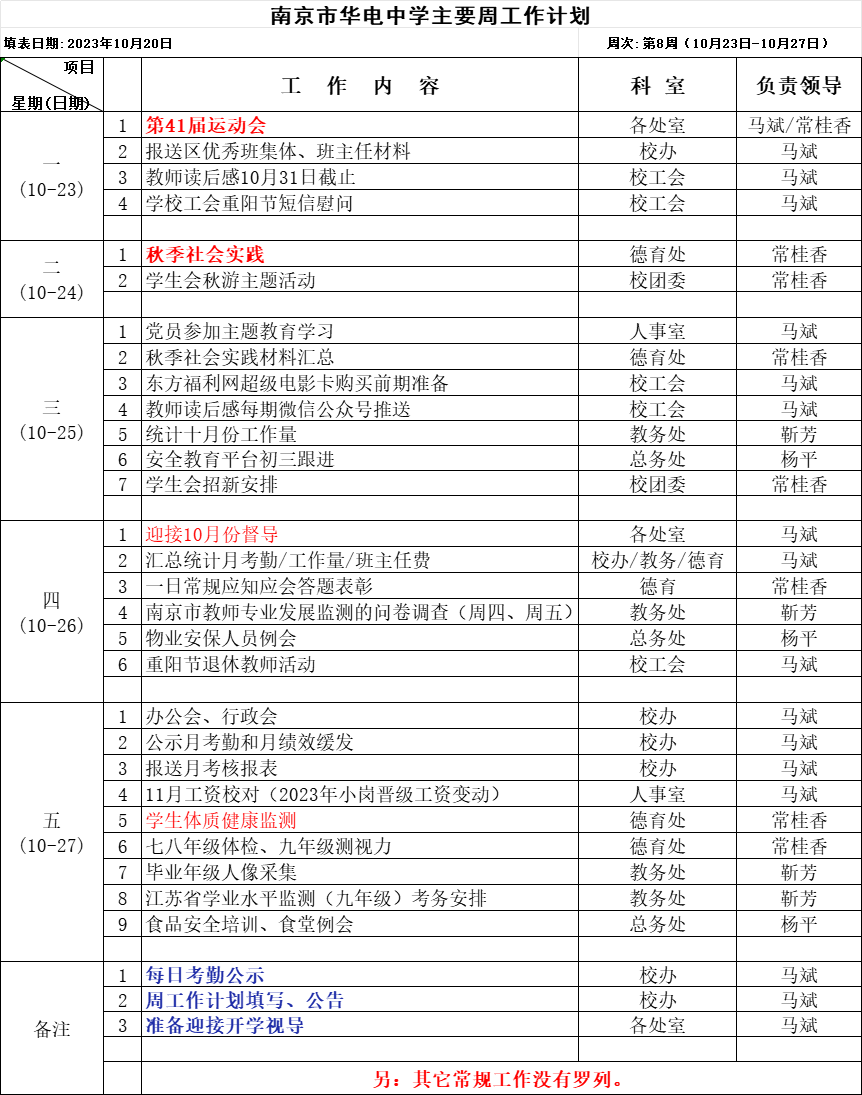 南京市华电中学主要周工作计划

填表日期：2023年10月20日　　周次：第8周（10月23日-10月27日）

| 项目 星期(日期) | | 工 作 内 容 | 科 室 | 负责领导 |
|---|---|---|---|---|
| 一 (10-23) | 1 | 第41届运动会 | 各处室 | 马斌/常桂香 |
| | 2 | 报送区优秀班集体、班主任材料 | 校办 | 马斌 |
| | 3 | 教师读后感10月31日截止 | 校工会 | 马斌 |
| | 4 | 学校工会重阳节短信慰问 | 校工会 | 马斌 |
| | | | | |
| 二 (10-24) | 1 | 秋季社会实践 | 德育处 | 常桂香 |
| | 2 | 学生会秋游主题活动 | 校团委 | 常桂香 |
| | | | | |
| 三 (10-25) | 1 | 党员参加主题教育学习 | 人事室 | 马斌 |
| | 2 | 秋季社会实践材料汇总 | 德育处 | 常桂香 |
| | 3 | 东方福利网超级电影卡购买前期准备 | 校工会 | 马斌 |
| | 4 | 教师读后感每期微信公众号推送 | 校工会 | 马斌 |
| | 5 | 统计十月份工作量 | 教务处 | 靳芳 |
| | 6 | 安全教育平台初三跟进 | 总务处 | 杨平 |
| | 7 | 学生会招新安排 | 校团委 | 常桂香 |
| | | | | |
| 四 (10-26) | 1 | 迎接10月份督导 | 各处室 | 马斌 |
| | 2 | 汇总统计月考勤/工作量/班主任费 | 校办/教务/德育 | 马斌 |
| | 3 | 一日常规应知应会答题表彰 | 德育 | 常桂香 |
| | 4 | 南京市教师专业发展监测的问卷调查（周四、周五） | 教务处 | 靳芳 |
| | 5 | 物业安保人员例会 | 总务处 | 杨平 |
| | 6 | 重阳节退休教师活动 | 校工会 | 马斌 |
| | | | | |
| 五 (10-27) | 1 | 办公会、行政会 | 校办 | 马斌 |
| | 2 | 公示月考勤和月绩效缓发 | 校办 | 马斌 |
| | 3 | 报送月考核报表 | 校办 | 马斌 |
| | 4 | 11月工资校对（2023年小岗晋级工资变动） | 人事室 | 马斌 |
| | 5 | 学生体质健康监测 | 德育处 | 常桂香 |
| | 6 | 七八年级体检、九年级测视力 | 德育处 | 常桂香 |
| | 7 | 毕业年级人像采集 | 教务处 | 靳芳 |
| | 8 | 江苏省学业水平监测（九年级）考务安排 | 教务处 | 靳芳 |
| | 9 | 食品安全培训、食堂例会 | 总务处 | 杨平 |
| | | | | |
| 备注 | 1 | 每日考勤公示 | 校办 | 马斌 |
| | 2 | 周工作计划填写、公告 | 校办 | 马斌 |
| | 3 | 准备迎接开学视导 | 各处室 | 马斌 |
| | | | | |
| | | 另：其它常规工作没有罗列。 | | |